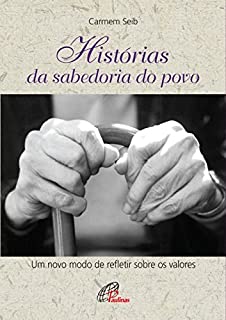 Carmem Seib

Histórias da sabedoria do povo

Um novo modo de refletir sobre os valores

Paulinas